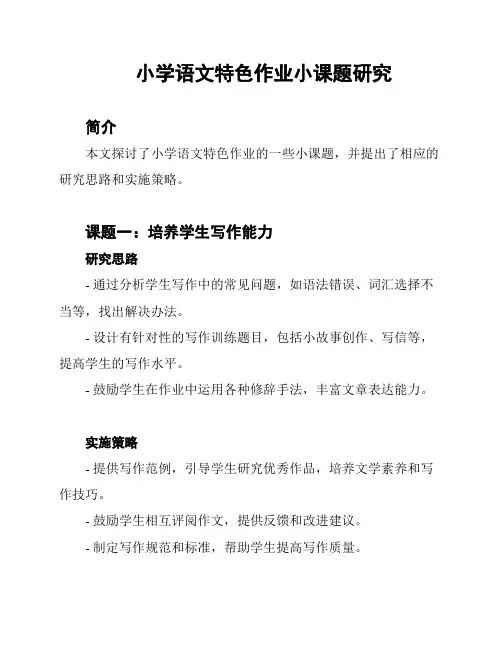 小学语文特色作业小课题研究

简介

本文探讨了小学语文特色作业的一些小课题，并提出了相应的研究思路和实施策略。

课题一：培养学生写作能力

研究思路

- 通过分析学生写作中的常见问题，如语法错误、词汇选择不当等，找出解决办法。

- 设计有针对性的写作训练题目，包括小故事创作、写信等，提高学生的写作水平。

- 鼓励学生在作业中运用各种修辞手法，丰富文章表达能力。

实施策略

- 提供写作范例，引导学生研究优秀作品，培养文学素养和写作技巧。

- 鼓励学生相互评阅作文，提供反馈和改进建议。

- 制定写作规范和标准，帮助学生提高写作质量。